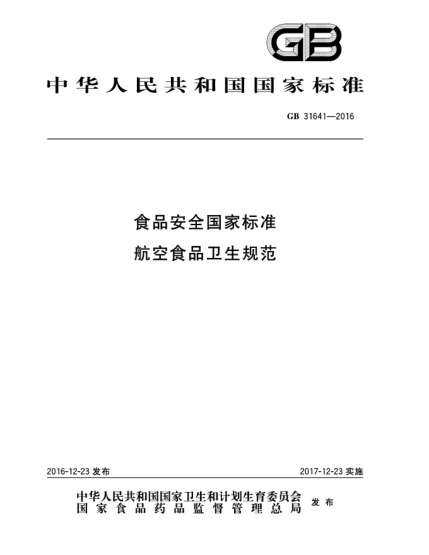 GB

中华人民共和国国家标准

GB 31641—2016

食品安全国家标准
航空食品卫生规范

2016-12-23 发布

2017-12-23 实施

中华人民共和国国家卫生和计划生育委员会
国家食品药品监督管理总局 发布